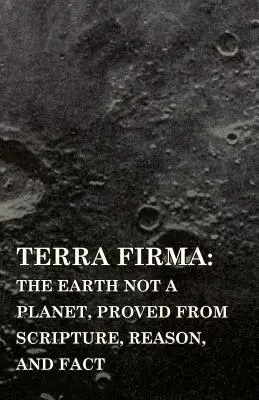 TERRA FIRMA:
THE EARTH NOT A PLANET, PROVED FROM SCRIPTURE, REASON, AND FACT